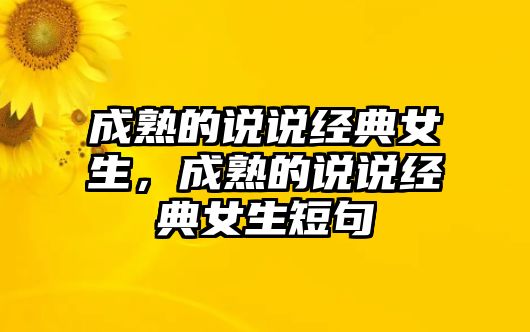 成熟的说说经典女生，成熟的说说经典女生短句